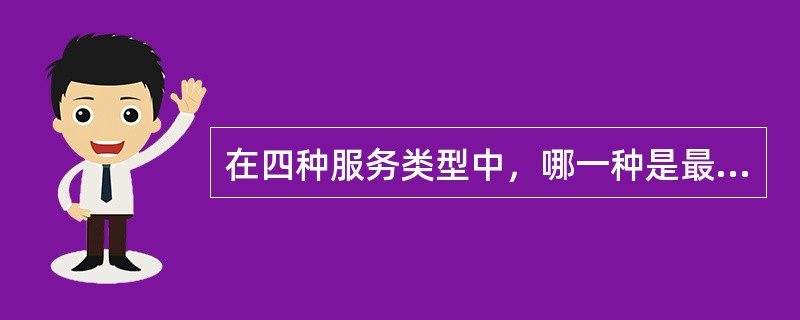 在四种服务类型中，哪一种是最...